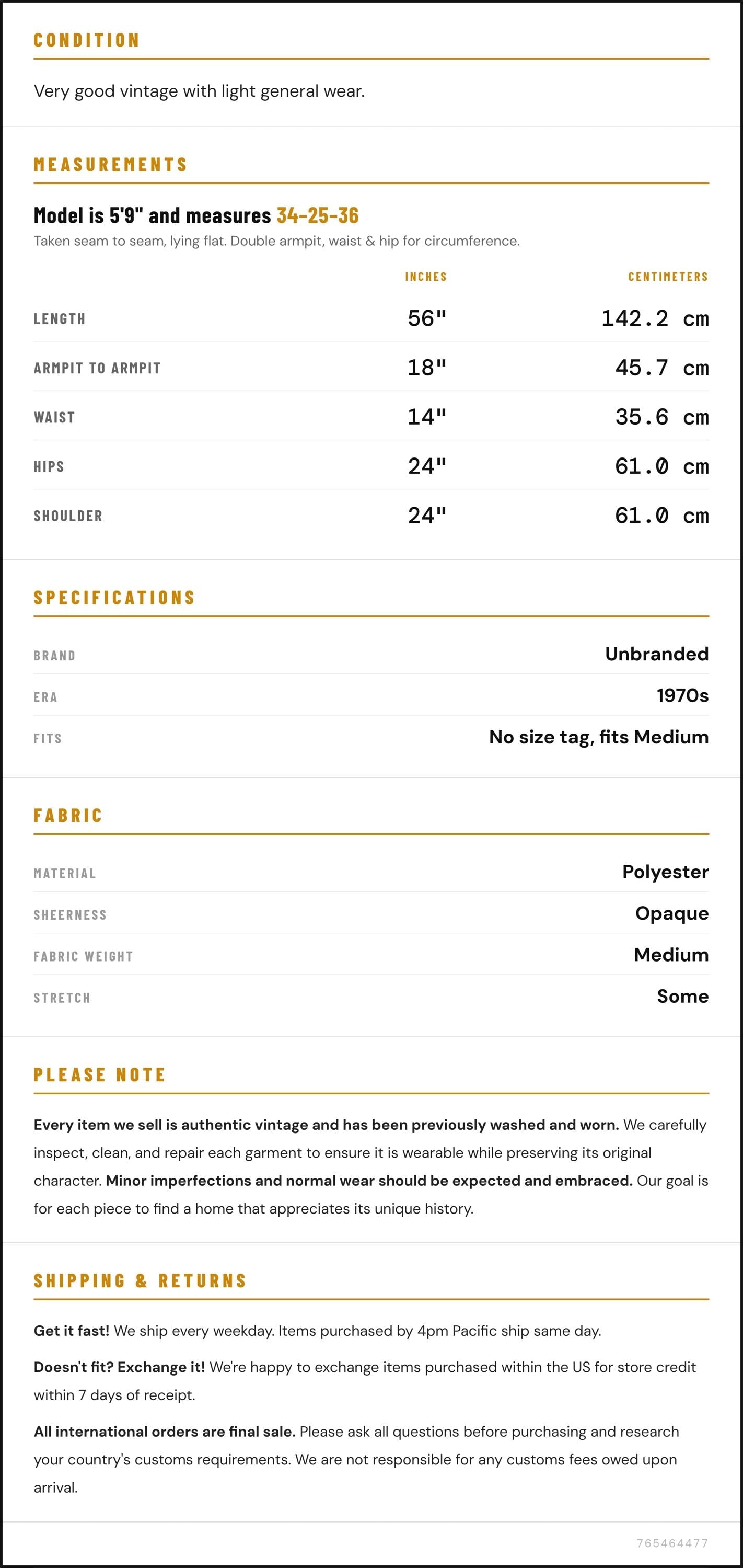 CONDITION

Very good vintage with light general wear.

MEASUREMENTS

Model is 5'9" and measures 34-25-36

Taken seam to seam, lying flat. Double armpit, waist & hip for circumference.

|  | INCHES | CENTIMETERS |
|---|---|---|
| LENGTH | 56" | 142.2 cm |
| ARMPIT TO ARMPIT | 18" | 45.7 cm |
| WAIST | 14" | 35.6 cm |
| HIPS | 24" | 61.0 cm |
| SHOULDER | 24" | 61.0 cm |

SPECIFICATIONS

BRAND
Unbranded

ERA
1970s

FITS
No size tag, fits Medium

FABRIC

MATERIAL
Polyester

SHEERNESS
Opaque

FABRIC WEIGHT
Medium

STRETCH
Some

PLEASE NOTE

Every item we sell is authentic vintage and has been previously washed and worn. We carefully inspect, clean, and repair each garment to ensure it is wearable while preserving its original character. Minor imperfections and normal wear should be expected and embraced. Our goal is for each piece to find a home that appreciates its unique history.

SHIPPING & RETURNS

Get it fast! We ship every weekday. Items purchased by 4pm Pacific ship same day.

Doesn't fit? Exchange it! We're happy to exchange items purchased within the US for store credit within 7 days of receipt.

All international orders are final sale. Please ask all questions before purchasing and research your country's customs requirements. We are not responsible for any customs fees owed upon arrival.

765464477